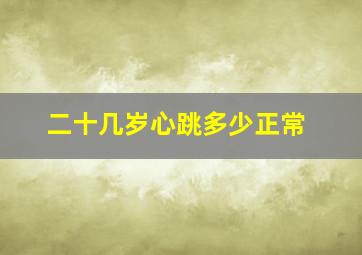 二十几岁心跳多少正常